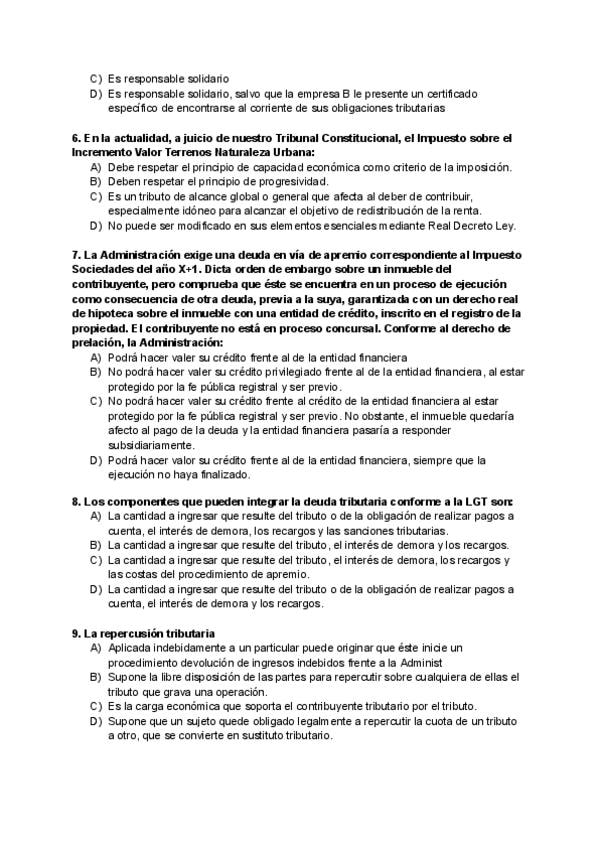 C) Es responsable solidario
D) Es responsable solidario, salvo que la empresa B le presente un certificado específico de encontrarse al corriente de sus obligaciones tributarias

6. En la actualidad, a juicio de nuestro Tribunal Constitucional, el Impuesto sobre el Incremento Valor Terrenos Naturaleza Urbana:
A) Debe respetar el principio de capacidad económica como criterio de la imposición.
B) Deben respetar el principio de progresividad.
C) Es un tributo de alcance global o general que afecta al deber de contribuir, especialmente idóneo para alcanzar el objetivo de redistribución de la renta.
D) No puede ser modificado en sus elementos esenciales mediante Real Decreto Ley.

7. La Administración exige una deuda en vía de apremio correspondiente al Impuesto Sociedades del año X+1. Dicta orden de embargo sobre un inmueble del contribuyente, pero comprueba que éste se encuentra en un proceso de ejecución como consecuencia de otra deuda, previa a la suya, garantizada con un derecho real de hipoteca sobre el inmueble con una entidad de crédito, inscrito en el registro de la propiedad. El contribuyente no está en proceso concursal. Conforme al derecho de prelación, la Administración:
A) Podrá hacer valer su crédito frente al de la entidad financiera
B) No podrá hacer valer su crédito privilegiado frente al de la entidad financiera, al estar protegido por la fe pública registral y ser previo.
C) No podrá hacer valer su crédito frente al crédito de la entidad financiera al estar protegido por la fe pública registral y ser previo. No obstante, el inmueble quedaría afecto al pago de la deuda y la entidad financiera pasaría a responder subsidiariamente.
D) Podrá hacer valor su crédito frente al de la entidad financiera, siempre que la ejecución no haya finalizado.

8. Los componentes que pueden integrar la deuda tributaria conforme a la LGT son:
A) La cantidad a ingresar que resulte del tributo o de la obligación de realizar pagos a cuenta, el interés de demora, los recargos y las sanciones tributarias.
B) La cantidad a ingresar que resulte del tributo, el interés de demora y los recargos.
C) La cantidad a ingresar que resulte del tributo, el interés de demora, los recargos y las costas del procedimiento de apremio.
D) La cantidad a ingresar que resulte del tributo o de la obligación de realizar pagos a cuenta, el interés de demora y los recargos.

9. La repercusión tributaria
A) Aplicada indebidamente a un particular puede originar que éste inicie un procedimiento devolución de ingresos indebidos frente a la Administ
B) Supone la libre disposición de las partes para repercutir sobre cualquiera de ellas el tributo que grava una operación.
C) Es la carga económica que soporta el contribuyente tributario por el tributo.
D) Supone que un sujeto quede obligado legalmente a repercutir la cuota de un tributo a otro, que se convierte en sustituto tributario.